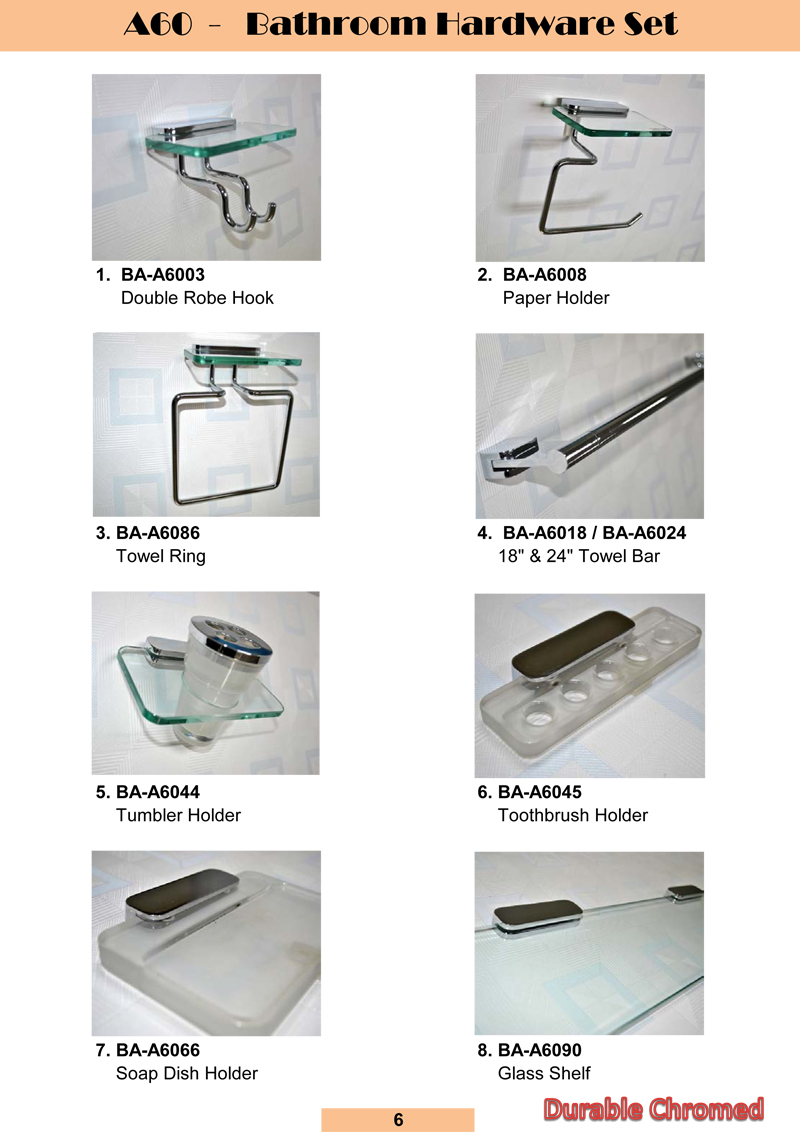 A60 - Bathroom Hardware Set

1. BA-A6003
Double Robe Hook

2. BA-A6008
Paper Holder

3. BA-A6086
Towel Ring

4. BA-A6018 / BA-A6024
18" & 24" Towel Bar

5. BA-A6044
Tumbler Holder

6. BA-A6045
Toothbrush Holder

7. BA-A6066
Soap Dish Holder

8. BA-A6090
Glass Shelf

6

Durable Chromed